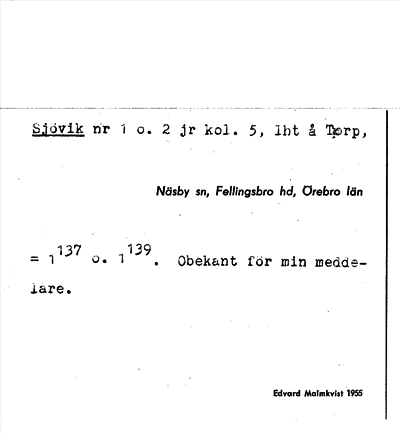 Sjövik nr 1 o. 2 jr kol. 5, lht å Torp,

Näsby sn, Fellingsbro hd, Örebro län

= $1^{137}$ o. $1^{139}$. Obekant för min meddelare.

Edvard Malmkvist 1955